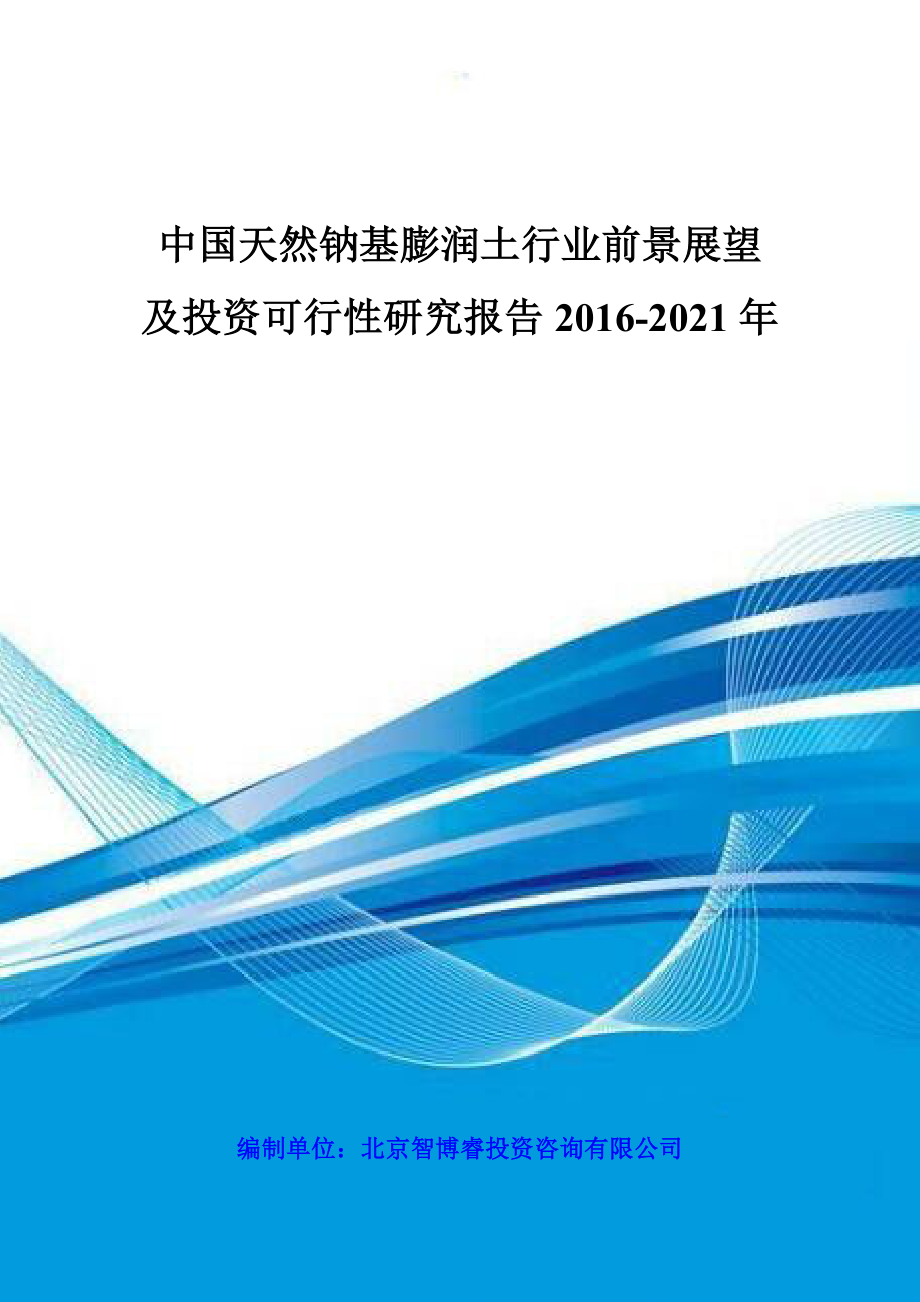 中国天然钠基膨润土行业前景展望及投资可行性研究报告 2016-2021 年

编制单位：北京智博睿投资咨询有限公司